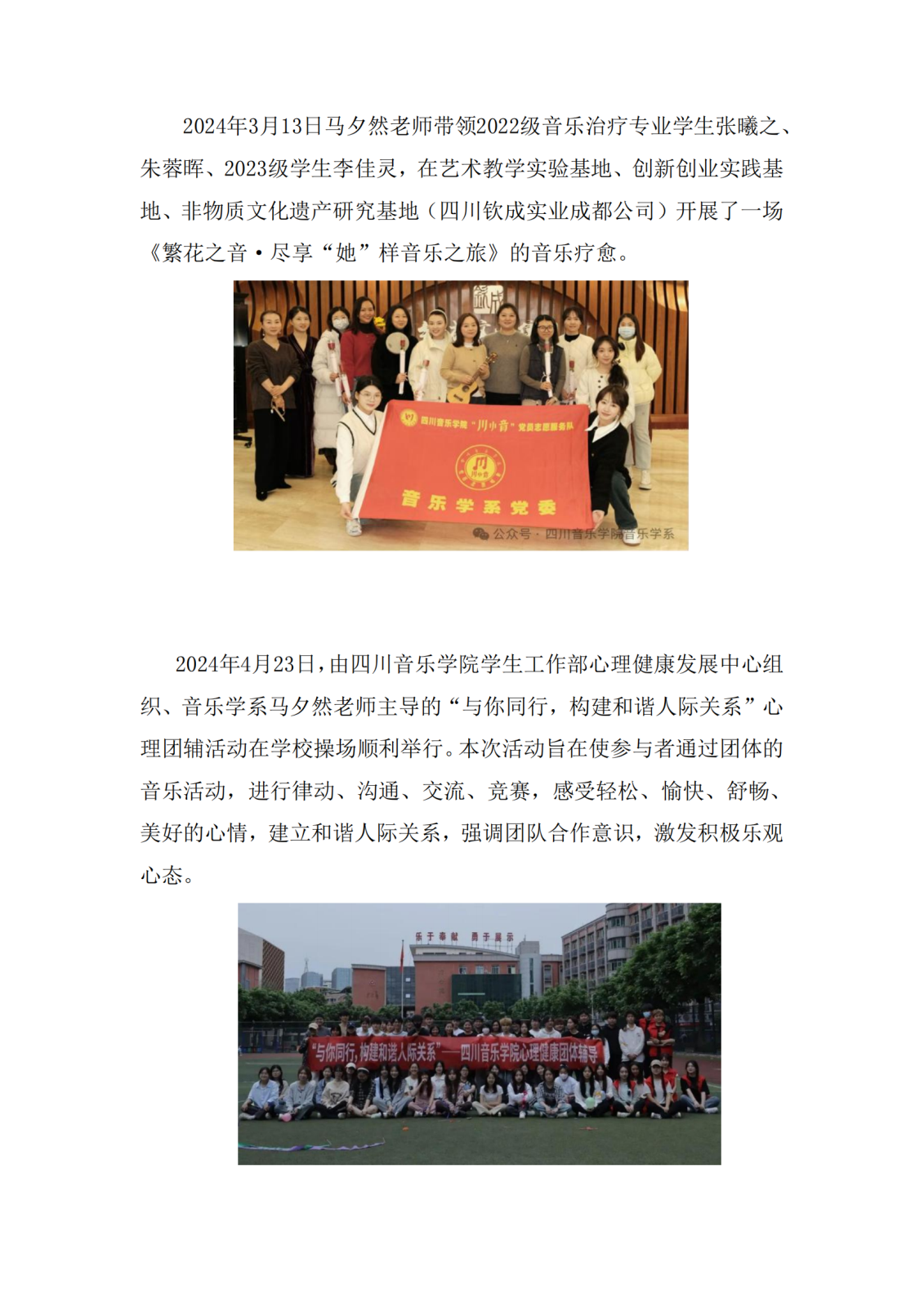 2024年3月13日马夕然老师带领2022级音乐治疗专业学生张曦之、朱蓉晖、2023级学生李佳灵，在艺术教学实验基地、创新创业实践基地、非物质文化遗产研究基地（四川钦成实业成都公司）开展了一场《繁花之音·尽享“她”样音乐之旅》的音乐疗愈。

四川音乐学院“川小音”党员志愿服务队

川小音

音乐学系党委

公众号·四川音乐学院音乐学系

2024年4月23日，由四川音乐学院学生工作部心理健康发展中心组织、音乐学系马夕然老师主导的“与你同行，构建和谐人际关系”心理团辅活动在学校操场顺利举行。本次活动旨在使参与者通过团体的音乐活动，进行律动、沟通、交流、竞赛，感受轻松、愉快、舒畅、美好的心情，建立和谐人际关系，强调团队合作意识，激发积极乐观心态。

乐于奉献 勇于展示

“与你同行，构建和谐人际关系”——四川音乐学院心理健康团体辅导